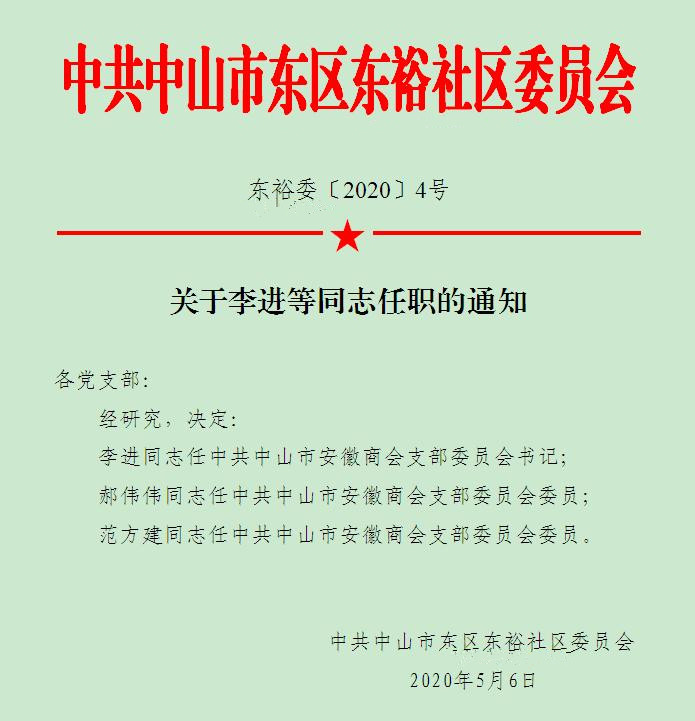 中共中山市东区东裕社区委员会

东裕委〔2020〕4号

关于李进等同志任职的通知

各党支部:

经研究，决定:

李进同志任中共中山市安徽商会支部委员会书记;

郝伟伟同志任中共中山市安徽商会支部委员会委员;

范方建同志任中共中山市安徽商会支部委员会委员。

中共中山市东区东裕社区委员会

2020年5月6日